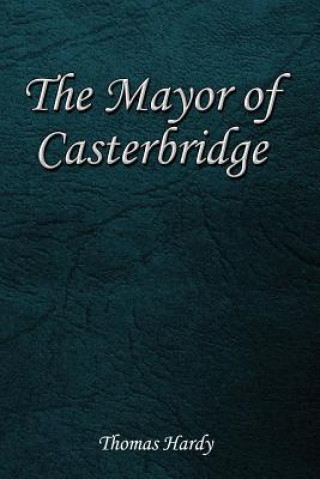 The Mayor of Casterbridge

Thomas Hardy